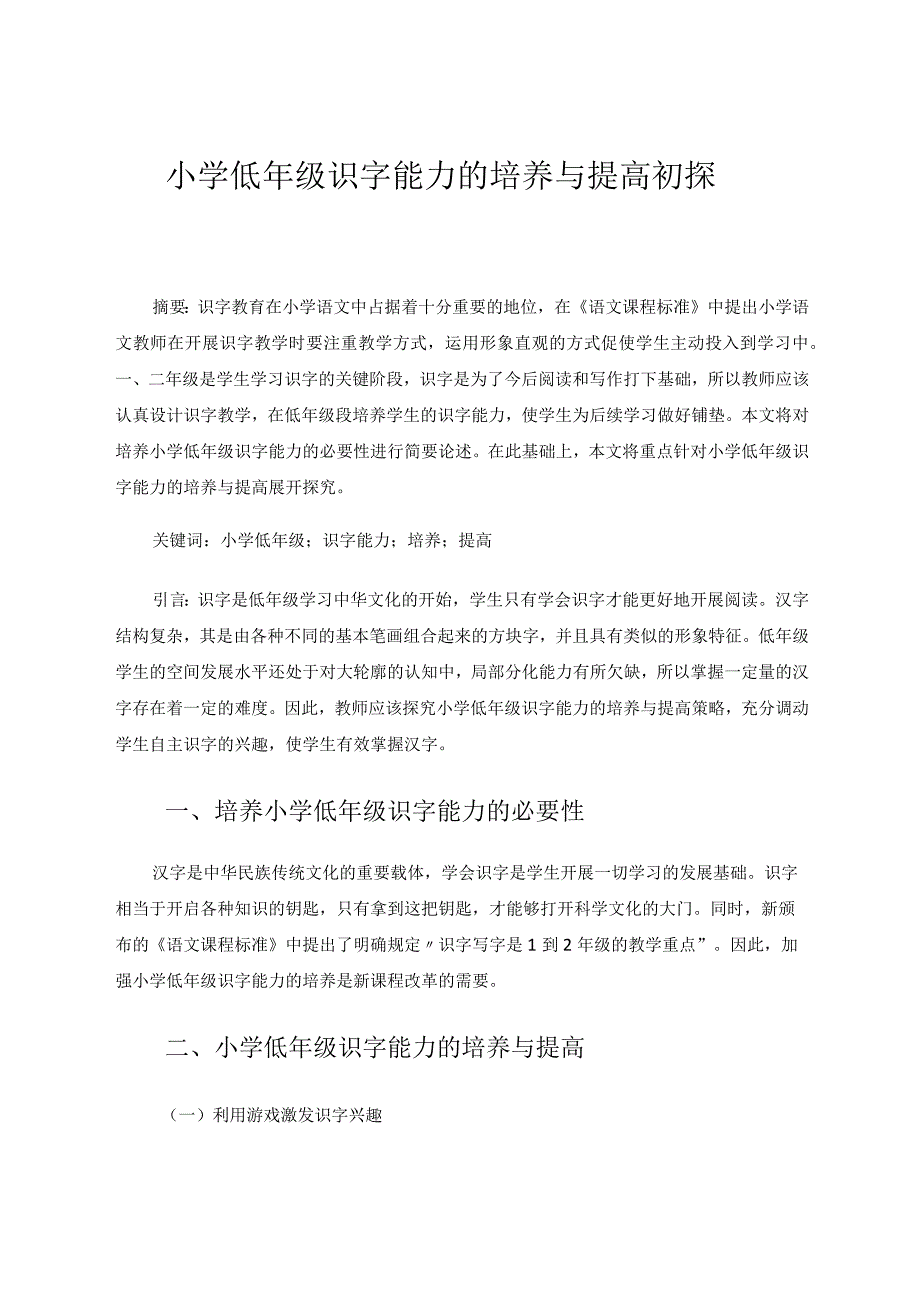 小学低年级识字能力的培养与提高初探

摘要：识字教育在小学语文中占据着十分重要的地位，在《语文课程标准》中提出小学语文教师在开展识字教学时要注重教学方式，运用形象直观的方式促使学生主动投入到学习中。一、二年级是学生学习识字的关键阶段，识字是为了今后阅读和写作打下基础，所以教师应该认真设计识字教学，在低年级段培养学生的识字能力，使学生为后续学习做好铺垫。本文将对培养小学低年级识字能力的必要性进行简要论述。在此基础上，本文将重点针对小学低年级识字能力的培养与提高展开探究。

关键词：小学低年级；识字能力；培养；提高

引言：识字是低年级学习中华文化的开始，学生只有学会识字才能更好地开展阅读。汉字结构复杂，其是由各种不同的基本笔画组合起来的方块字，并且具有类似的形象特征。低年级学生的空间发展水平还处于对大轮廓的认知中，局部分化能力有所欠缺，所以掌握一定量的汉字存在着一定的难度。因此，教师应该探究小学低年级识字能力的培养与提高策略，充分调动学生自主识字的兴趣，使学生有效掌握汉字。

一、培养小学低年级识字能力的必要性

汉字是中华民族传统文化的重要载体，学会识字是学生开展一切学习的发展基础。识字相当于开启各种知识的钥匙，只有拿到这把钥匙，才能够打开科学文化的大门。同时，新颁布的《语文课程标准》中提出了明确规定〃识字写字是1到2年级的教学重点”。因此，加强小学低年级识字能力的培养是新课程改革的需要。

二、小学低年级识字能力的培养与提高

（一）利用游戏激发识字兴趣